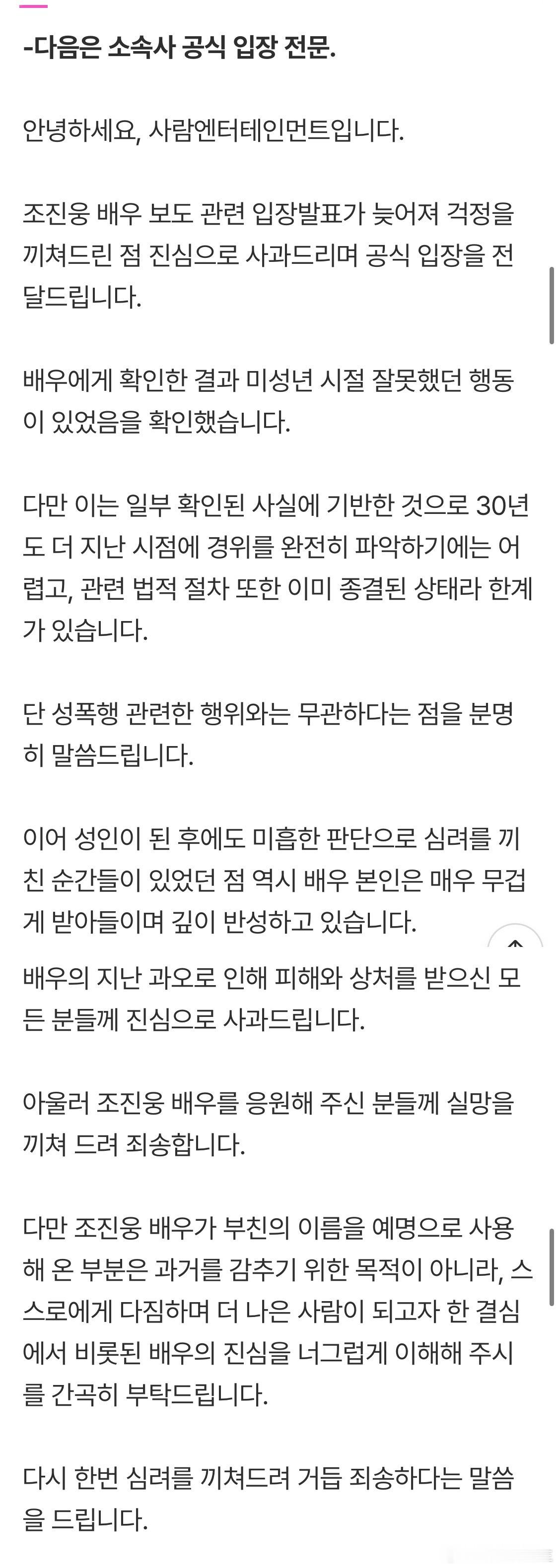 -다음은 소속사 공식 입장 전문.

안녕하세요, 사람엔터테인먼트입니다.

조진웅 배우 보도 관련 입장발표가 늦어져 걱정을 끼쳐드린 점 진심으로 사과드리며 공식 입장을 전달드립니다.

배우에게 확인한 결과 미성년 시절 잘못했던 행동이 있었음을 확인했습니다.

다만 이는 일부 확인된 사실에 기반한 것으로 30년도 더 지난 시점에 경위를 완전히 파악하기에는 어렵고, 관련 법적 절차 또한 이미 종결된 상태라 한계가 있습니다.

단 성폭행 관련한 행위와는 무관하다는 점을 분명히 말씀드립니다.

이어 성인이 된 후에도 미흡한 판단으로 심려를 끼친 순간들이 있었던 점 역시 배우 본인은 매우 무겁게 받아들이며 깊이 반성하고 있습니다.

배우의 지난 과오로 인해 피해와 상처를 받으신 모든 분들께 진심으로 사과드립니다.

아울러 조진웅 배우를 응원해 주신 분들께 실망을 끼쳐 드려 죄송합니다.

다만 조진웅 배우가 부친의 이름을 예명으로 사용해 온 부분은 과거를 감추기 위한 목적이 아니라, 스스로에게 다짐하며 더 나은 사람이 되고자 한 결심에서 비롯된 배우의 진심을 너그럽게 이해해 주시를 간곡히 부탁드립니다.

다시 한번 심려를 끼쳐드려 거듭 죄송하다는 말씀을 드립니다.